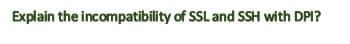 Explain the incompatibility of SSL and SSH with DPI?